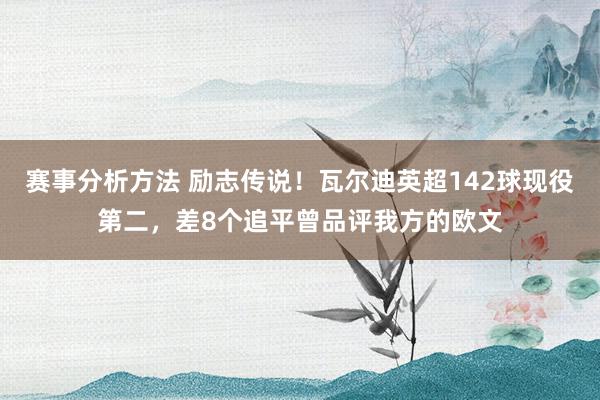 赛事分析方法 励志传说！瓦尔迪英超142球现役第二，差8个追平曾品评我方的欧文